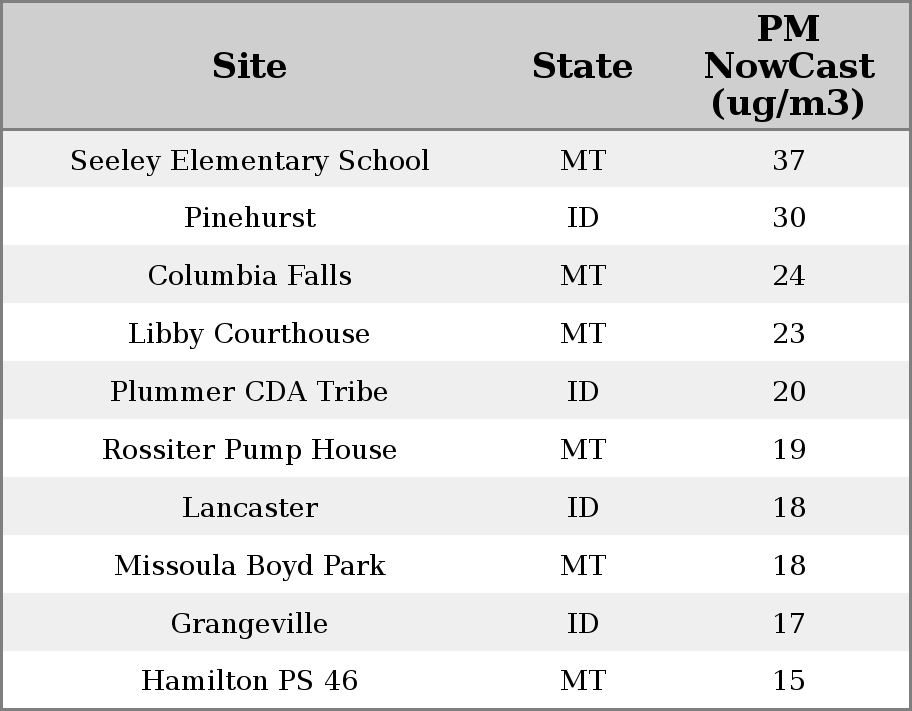 | Site | State | PM NowCast (ug/m3) |
|---|---|---|
| Seeley Elementary School | MT | 37 |
| Pinehurst | ID | 30 |
| Columbia Falls | MT | 24 |
| Libby Courthouse | MT | 23 |
| Plummer CDA Tribe | ID | 20 |
| Rossiter Pump House | MT | 19 |
| Lancaster | ID | 18 |
| Missoula Boyd Park | MT | 18 |
| Grangeville | ID | 17 |
| Hamilton PS 46 | MT | 15 |